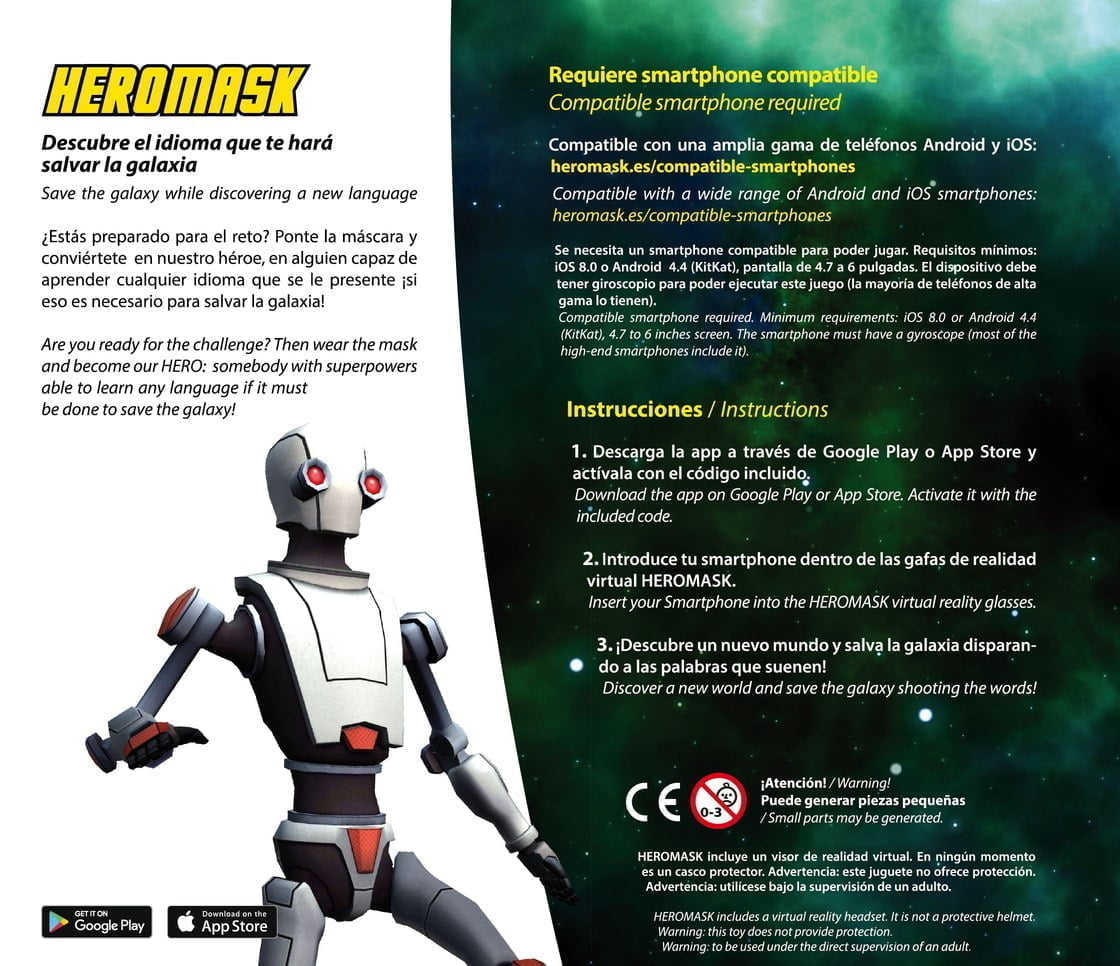 HEROMASK

Descubre el idioma que te hará salvar la galaxia

Save the galaxy while discovering a new language

¿Estás preparado para el reto? Ponte la máscara y conviértete en nuestro héroe, en alguien capaz de aprender cualquier idioma que se le presente ¡si eso es necesario para salvar la galaxia!

Are you ready for the challenge? Then wear the mask and become our HERO: somebody with superpowers able to learn any language if it must be done to save the galaxy!

GET IT ON Google Play

Download on the App Store

Requiere smartphone compatible
Compatible smartphone required

Compatible con una amplia gama de teléfonos Android y iOS: heromask.es/compatible-smartphones

Compatible with a wide range of Android and iOS smartphones: heromask.es/compatible-smartphones

Se necesita un smartphone compatible para poder jugar. Requisitos mínimos: iOS 8.0 o Android 4.4 (KitKat), pantalla de 4.7 a 6 pulgadas. El dispositivo debe tener giroscopio para poder ejecutar este juego (la mayoría de teléfonos de alta gama lo tienen).
Compatible smartphone required. Minimum requirements: iOS 8.0 or Android 4.4 (KitKat), 4.7 to 6 inches screen. The smartphone must have a gyroscope (most of the high-end smartphones include it).

Instrucciones / Instructions

1. Descarga la app a través de Google Play o App Store y actívala con el código incluido.
Download the app on Google Play or App Store. Activate it with the included code.

2. Introduce tu smartphone dentro de las gafas de realidad virtual HEROMASK.
Insert your Smartphone into the HEROMASK virtual reality glasses.

3. ¡Descubre un nuevo mundo y salva la galaxia disparando a las palabras que suenen!
Discover a new world and save the galaxy shooting the words!

CE

0-3

¡Atención! / Warning!
Puede generar piezas pequeñas
/ Small parts may be generated.

HEROMASK incluye un visor de realidad virtual. En ningún momento es un casco protector. Advertencia: este juguete no ofrece protección. Advertencia: utilícese bajo la supervisión de un adulto.

HEROMASK includes a virtual reality headset. It is not a protective helmet. Warning: this toy does not provide protection. Warning: to be used under the direct supervision of an adult.